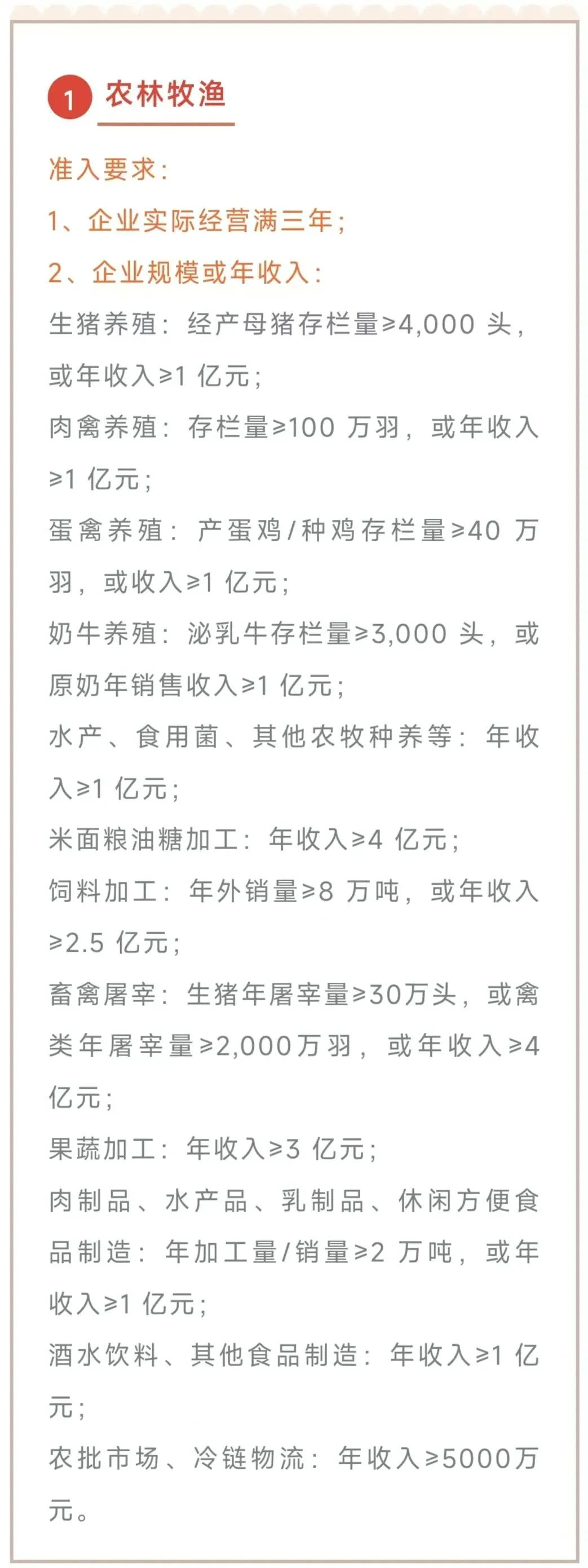 1 农林牧渔

准入要求:

1、企业实际经营满三年;

2、企业规模或年收入:

生猪养殖:经产母猪存栏量≥4,000头,或年收入≥1亿元;

肉禽养殖:存栏量≥100万羽,或年收入≥1亿元;

蛋禽养殖:产蛋鸡/种鸡存栏量≥40万羽,或收入≥1亿元;

奶牛养殖:泌乳牛存栏量≥3,000头,或原奶年销售收入≥1亿元;

水产、食用菌、其他农牧种养等:年收入≥1亿元;

米面粮油糖加工:年收入≥4亿元;

饲料加工:年外销量≥8万吨,或年收入≥2.5亿元;

畜禽屠宰:生猪年屠宰量≥30万头,或禽类年屠宰量≥2,000万羽,或年收入≥4亿元;

果蔬加工:年收入≥3亿元;

肉制品、水产品、乳制品、休闲方便食品制造:年加工量/销量≥2万吨,或年收入≥1亿元;

酒水饮料、其他食品制造:年收入≥1亿元;

农批市场、冷链物流:年收入≥5000万元。